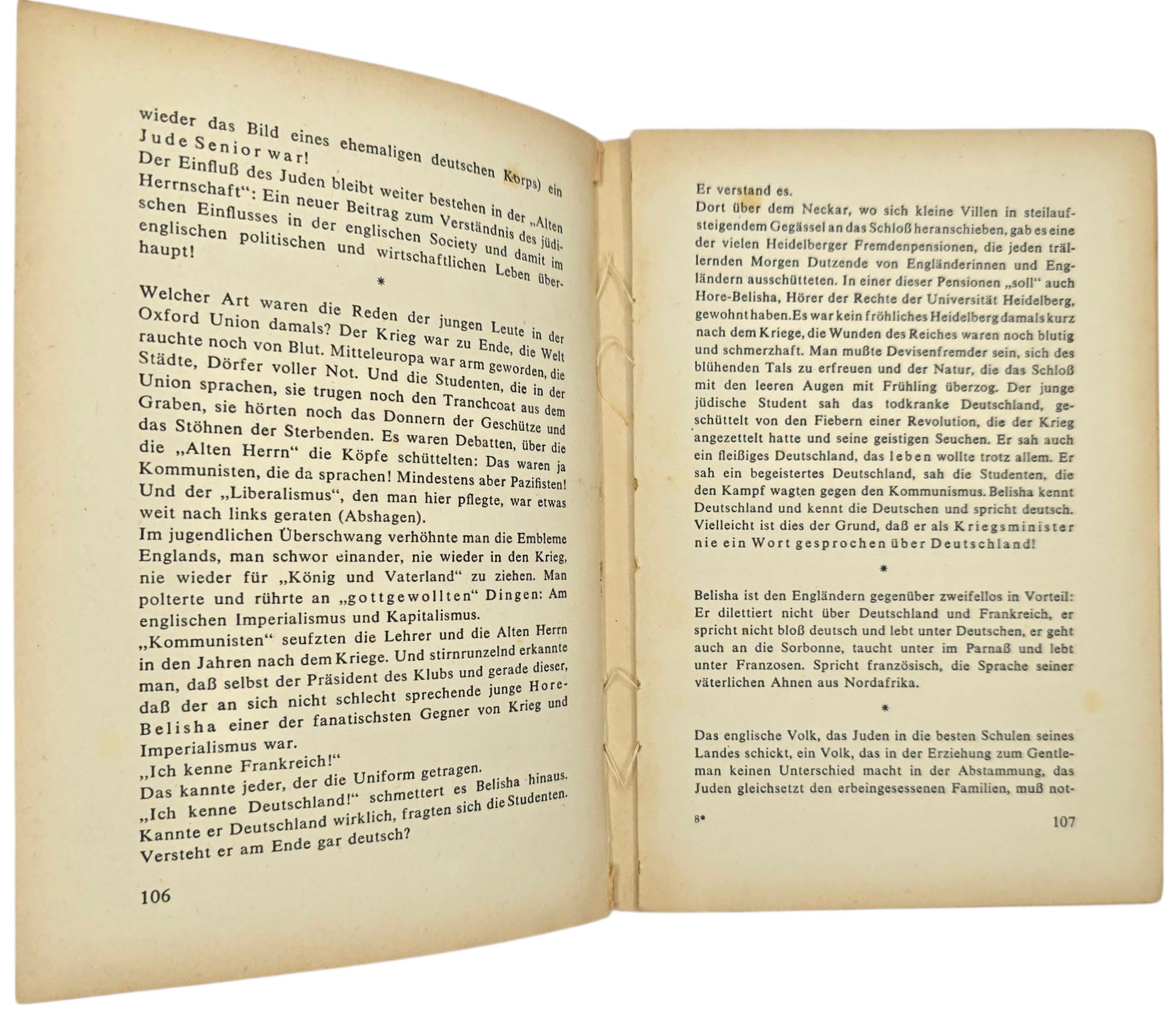 wieder das Bild eines ehemaligen deutschen Korps) ein Jude Senior war!
Der Einfluß des Juden bleibt weiter bestehen in der „Alten Herrnschaft“: Ein neuer Beitrag zum Verständnis des jüdischen Einflusses in der englischen Society und damit im englischen politischen und wirtschaftlichen Leben überhaupt!

*

Welcher Art waren die Reden der jungen Leute in der Oxford Union damals? Der Krieg war zu Ende, die Welt rauchte noch von Blut. Mitteleuropa war arm geworden, die Städte, Dörfer voller Not. Und die Studenten, die in der Union sprachen, sie trugen noch den Tranchcoat aus dem Graben, sie hörten noch das Donnern der Geschütze und das Stöhnen der Sterbenden. Es waren Debatten, über die die „Alten Herrn“ die Köpfe schüttelten: Das waren ja Kommunisten, die da sprachen! Mindestens aber Pazifisten! Und der „Liberalismus“, den man hier pflegte, war etwas weit nach links geraten (Abshagen).
Im jugendlichen Überschwang verhöhnte man die Embleme Englands, man schwor einander, nie wieder in den Krieg, nie wieder für „König und Vaterland“ zu ziehen. Man polterte und rührte an „gottgewollten“ Dingen: Am englischen Imperialismus und Kapitalismus.
„Kommunisten“ seufzten die Lehrer und die Alten Herrn in den Jahren nach dem Kriege. Und stirnrunzelnd erkannte man, daß selbst der Präsident des Klubs und gerade dieser, daß der an sich nicht schlecht sprechende junge Hore-Belisha einer der fanatischsten Gegner von Krieg und Imperialismus war.
„Ich kenne Frankreich!“
Das kannte jeder, der die Uniform getragen.
„Ich kenne Deutschland!“ schmettert es Belisha hinaus.
Kannte er Deutschland wirklich, fragten sich die Studenten.
Versteht er am Ende gar deutsch?

106

Er verstand es.
Dort über dem Neckar, wo sich kleine Villen in steilaufsteigendem Gegässel an das Schloß heranschieben, gab es eine der vielen Heidelberger Fremdenpensionen, die jeden trällernden Morgen Dutzende von Engländerinnen und Engländern ausschütteten. In einer dieser Pensionen „soll“ auch Hore-Belisha, Hörer der Rechte der Universität Heidelberg, gewohnt haben. Es war kein fröhliches Heidelberg damals kurz nach dem Kriege, die Wunden des Reiches waren noch blutig und schmerzhaft. Man mußte Devisenfremder sein, sich des blühenden Tals zu erfreuen und der Natur, die das Schloß mit den leeren Augen mit Frühling überzog. Der junge jüdische Student sah das todkranke Deutschland, geschüttelt von den Fiebern einer Revolution, die der Krieg angezettelt hatte und seine geistigen Seuchen. Er sah auch ein fleißiges Deutschland, das leben wollte trotz allem. Er sah ein begeistertes Deutschland, sah die Studenten, die den Kampf wagten gegen den Kommunismus. Belisha kennt Deutschland und kennt die Deutschen und spricht deutsch. Vielleicht ist dies der Grund, daß er als Kriegsminister nie ein Wort gesprochen über Deutschland!

*

Belisha ist den Engländern gegenüber zweifellos in Vorteil: Er dilettiert nicht über Deutschland und Frankreich, er spricht nicht bloß deutsch und lebt unter Deutschen, er geht auch an die Sorbonne, taucht unter im Parnaß und lebt unter Franzosen. Spricht französisch, die Sprache seiner väterlichen Ahnen aus Nordafrika.

*

Das englische Volk, das Juden in die besten Schulen seines Landes schickt, ein Volk, das in der Erziehung zum Gentleman keinen Unterschied macht in der Abstammung, das Juden gleichsetzt den erbeingesessenen Familien, muß not-

8*

107